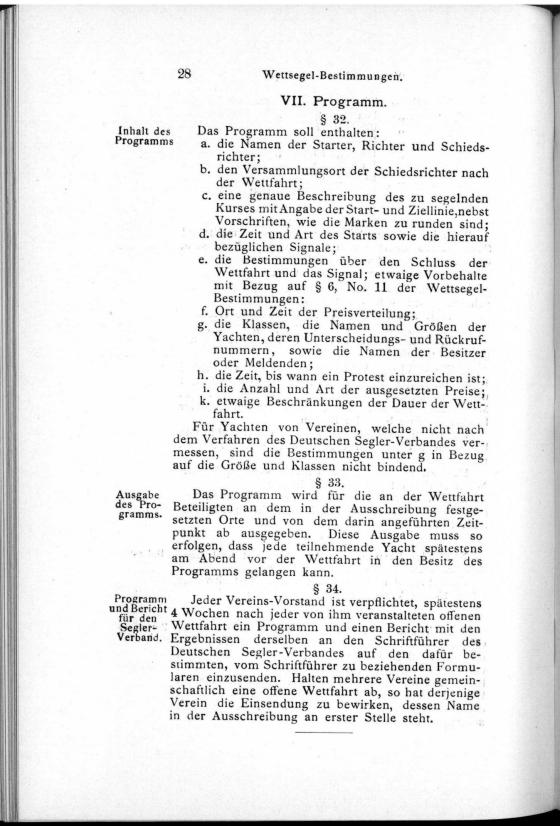 28 Wettsegel-Bestimmungen.

VII. Programm.

§ 32.

Inhalt des Programms

Das Programm soll enthalten:

a. die Namen der Starter, Richter und Schiedsrichter;

b. den Versammlungsort der Schiedsrichter nach der Wettfahrt;

c. eine genaue Beschreibung des zu segelnden Kurses mit Angabe der Start- und Ziellinie, nebst Vorschriften, wie die Marken zu runden sind;

d. die Zeit und Art des Starts sowie die hierauf bezüglichen Signale;

e. die Bestimmungen über den Schluss der Wettfahrt und das Signal; etwaige Vorbehalte mit Bezug auf § 6, No. 11 der Wettsegel-Bestimmungen:

f. Ort und Zeit der Preisverteilung;

g. die Klassen, die Namen und Größen der Yachten, deren Unterscheidungs- und Rückrufnummern, sowie die Namen der Besitzer oder Meldenden;

h. die Zeit, bis wann ein Protest einzureichen ist;

i. die Anzahl und Art der ausgesetzten Preise;

k. etwaige Beschränkungen der Dauer der Wettfahrt.

Für Yachten von Vereinen, welche nicht nach dem Verfahren des Deutschen Segler-Verbandes vermessen, sind die Bestimmungen unter g in Bezug auf die Größe und Klassen nicht bindend.

§ 33.

Ausgabe des Programms.

Das Programm wird für die an der Wettfahrt Beteiligten an dem in der Ausschreibung festgesetzten Orte und von dem darin angeführten Zeitpunkt ab ausgegeben. Diese Ausgabe muss so erfolgen, dass jede teilnehmende Yacht spätestens am Abend vor der Wettfahrt in den Besitz des Programms gelangen kann.

§ 34.

Programm und Bericht für den Segler-Verband.

Jeder Vereins-Vorstand ist verpflichtet, spätestens 4 Wochen nach jeder von ihm veranstalteten offenen Wettfahrt ein Programm und einen Bericht mit den Ergebnissen derselben an den Schriftführer des Deutschen Segler-Verbandes auf den dafür bestimmten, vom Schriftführer zu beziehenden Formularen einzusenden. Halten mehrere Vereine gemeinschaftlich eine offene Wettfahrt ab, so hat derjenige Verein die Einsendung zu bewirken, dessen Name in der Ausschreibung an erster Stelle steht.